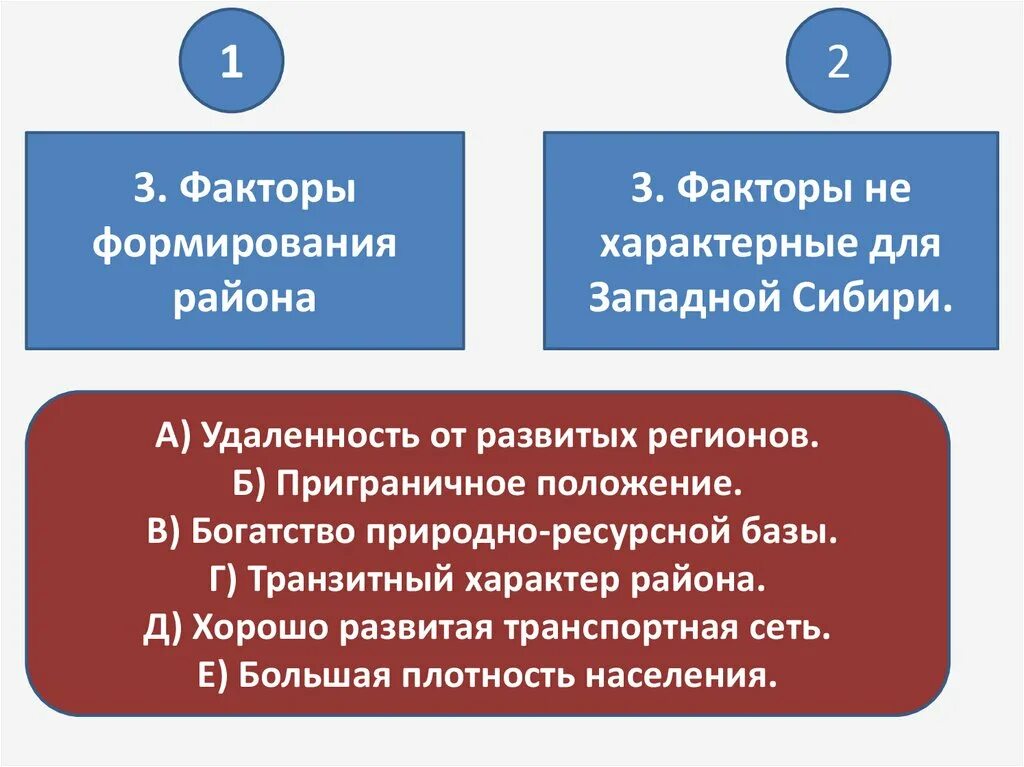 1

3. Факторы формирования района

2

3. Факторы не характерные для Западной Сибири.

А) Удаленность от развитых регионов.
Б) Приграничное положение.
В) Богатство природно-ресурсной базы.
Г) Транзитный характер района.
Д) Хорошо развитая транспортная сеть.
Е) Большая плотность населения.